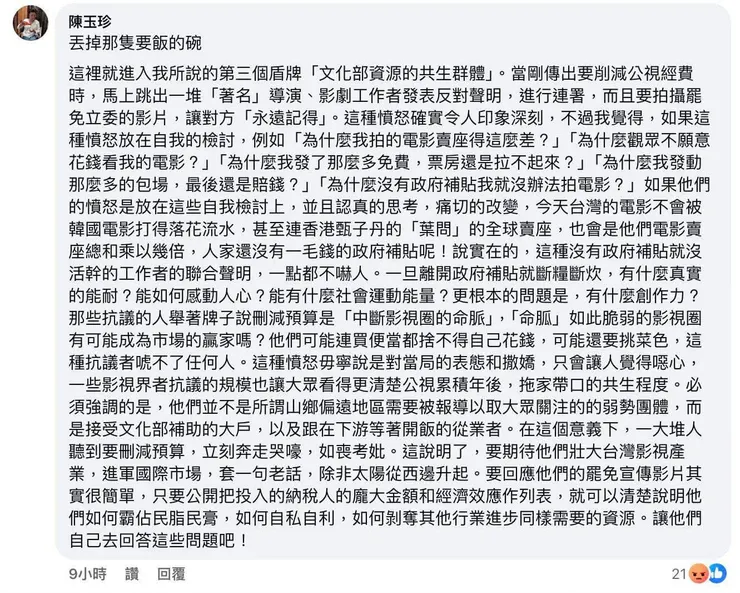 陳玉珍
丟掉那隻要飯的碗

這裡就進入我所說的第三個盾牌「文化部資源的共生群體」。當剛傳出要削減公視經費時，馬上跳出一堆「著名」導演、影劇工作者發表反對聲明，進行連署，而且要拍攝罷免立委的影片，讓對方「永遠記得」。這種憤怒確實令人印象深刻，不過我覺得，如果這種憤怒放在自我的檢討，例如「為什麼我拍的電影賣座得這麼差？」「為什麼觀眾不願意花錢看我的電影？」「為什麼我發了那麼多免費，票房還是拉不起來？」「為什麼我發動那麼多的包場，最後還是賠錢？」「為什麼沒有政府補貼我就沒辦法拍電影？」如果他們的憤怒是放在這些自我檢討上，並且認真的思考，痛切的改變，今天台灣的電影不會被韓國電影打得落花流水，甚至連香港甄子丹的「葉問」的全球賣座，也會是他們電影賣座總和乘以幾倍，人家還沒有一毛錢的政府補貼呢！說實在的，這種沒有政府補貼就沒活幹的工作者的聯合聲明，一點都不嚇人。一旦離開政府補貼就斷糧斷炊，有什麼真實的能耐？能如何感動人心？能有什麼社會運動能量？更根本的問題是，有什麼創作力？那些抗議的人舉著牌子說刪減預算是「中斷影視圈的命脈」，「命脈」如此脆弱的影視圈有可能成為市場的贏家嗎？他們可能連買便當都捨不得自己花錢，可能還要挑菜色，這種抗議者唬不了任何人。這種憤怒毋寧說是對當局的表態和撒嬌，只會讓人覺得噁心，一些影視界者抗議的規模也讓大眾看得更清楚公視累積年後，拖家帶口的共生程度。必須強調的是，他們並不是所謂山鄉偏遠地區需要被報導以取大眾關注的的弱勢團體，而是接受文化部補助的大戶，以及跟在下游等著開飯的從業者。在這個意義下，一大堆人聽到要刪減預算，立刻奔走哭嚎，如喪考妣。這說明了，要期待他們壯大台灣影視產業，進軍國際市場，套一句老話，除非太陽從西邊升起。要回應他們的罷免宣傳影片其實很簡單，只要公開把投入的納稅人的龐大金額和經濟效應作列表，就可以清楚說明他們如何霸佔民脂民膏，如何自私自利，如何剝奪其他行業進步同樣需要的資源。讓他們自己去回答這些問題吧！

9小時 讚 回覆 21